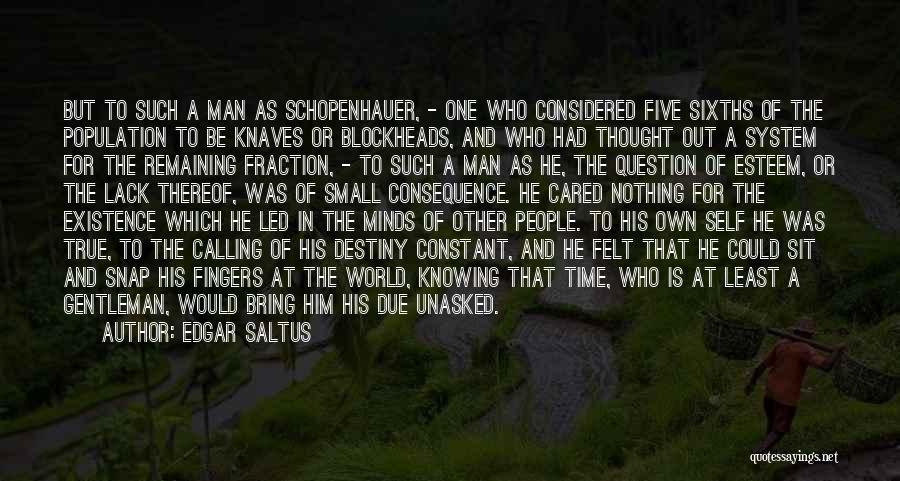 BUT TO SUCH A MAN AS SCHOPENHAUER, - ONE WHO CONSIDERED FIVE SIXTHS OF THE POPULATION TO BE KNAVES OR BLOCKHEADS, AND WHO HAD THOUGHT OUT A SYSTEM FOR THE REMAINING FRACTION, - TO SUCH A MAN AS HE, THE QUESTION OF ESTEEM, OR THE LACK THEREOF, WAS OF SMALL CONSEQUENCE. HE CARED NOTHING FOR THE EXISTENCE WHICH HE LED IN THE MINDS OF OTHER PEOPLE. TO HIS OWN SELF HE WAS TRUE, TO THE CALLING OF HIS DESTINY CONSTANT, AND HE FELT THAT HE COULD SIT AND SNAP HIS FINGERS AT THE WORLD, KNOWING THAT TIME, WHO IS AT LEAST A GENTLEMAN, WOULD BRING HIM HIS DUE UNASKED.

AUTHOR: EDGAR SALTUS

quotessayings.net